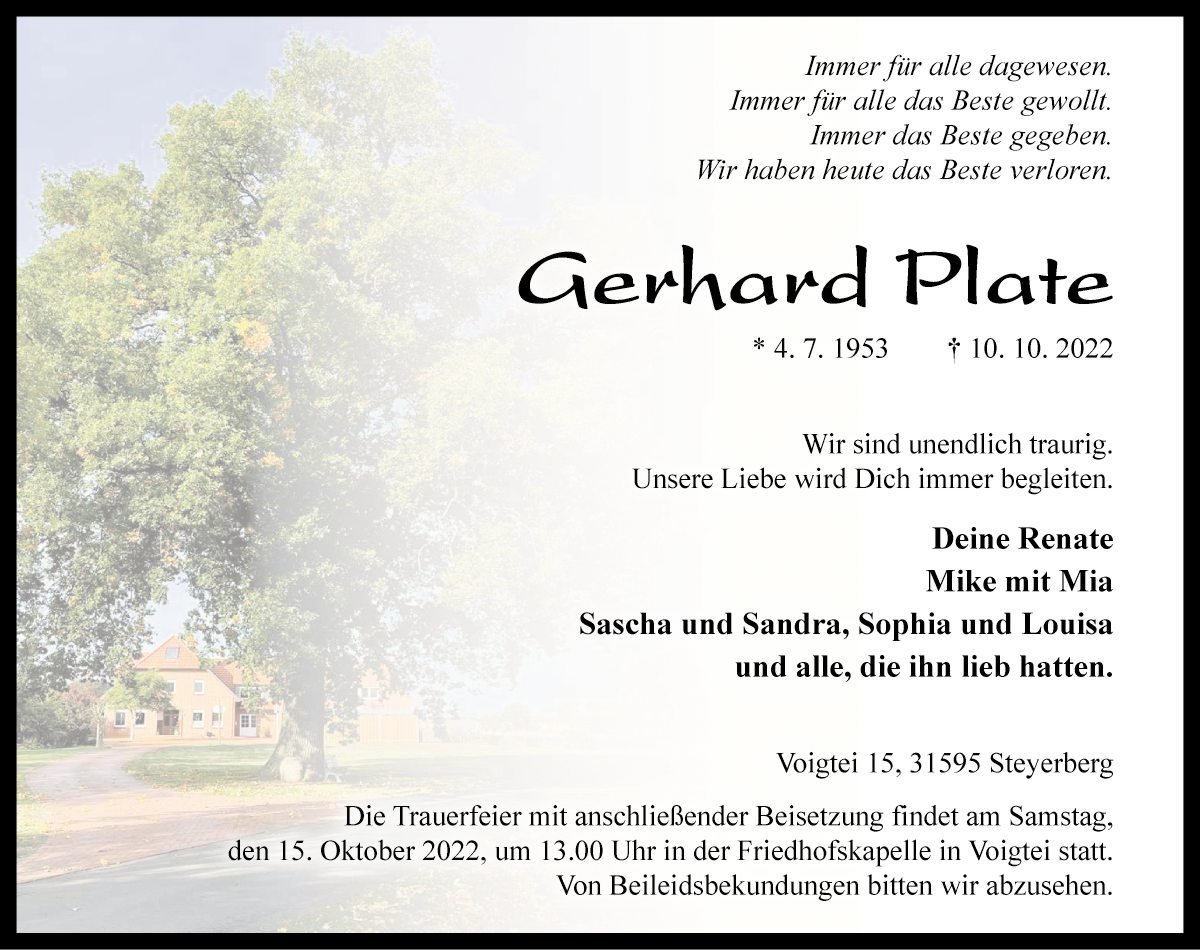 Immer für alle dagewesen.
Immer für alle das Beste gewollt.
Immer das Beste gegeben.
Wir haben heute das Beste verloren.

Gerhard Plate

* 4. 7. 1953 † 10. 10. 2022

Wir sind unendlich traurig.
Unsere Liebe wird Dich immer begleiten.

Deine Renate
Mike mit Mia
Sascha und Sandra, Sophia und Louisa
und alle, die ihn lieb hatten.

Voigtei 15, 31595 Steyerberg

Die Trauerfeier mit anschließender Beisetzung findet am Samstag, den 15. Oktober 2022, um 13.00 Uhr in der Friedhofskapelle in Voigtei statt. Von Beileidsbekundungen bitten wir abzusehen.